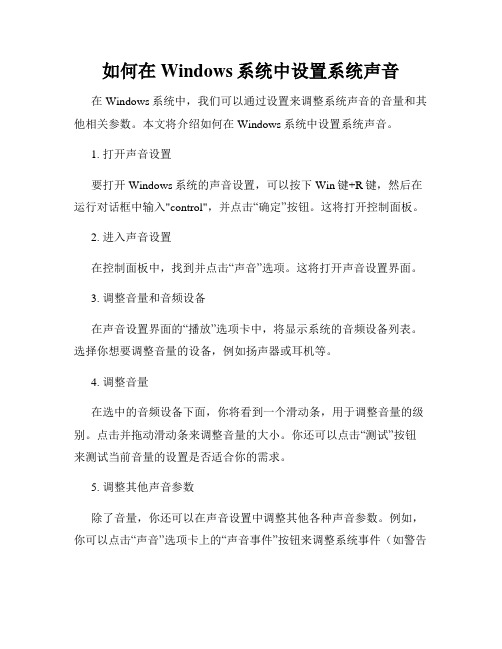 如何在 Windows 系统中设置系统声音

在 Windows 系统中，我们可以通过设置来调整系统声音的音量和其他相关参数。本文将介绍如何在 Windows 系统中设置系统声音。

1. 打开声音设置

要打开 Windows 系统的声音设置，可以按下 Win 键+R 键，然后在运行对话框中输入"control"，并点击“确定”按钮。这将打开控制面板。

2. 进入声音设置

在控制面板中，找到并点击“声音”选项。这将打开声音设置界面。

3. 调整音量和音频设备

在声音设置界面的“播放”选项卡中，将显示系统的音频设备列表。选择你想要调整音量的设备，例如扬声器或耳机等。

4. 调整音量

在选中的音频设备下面，你将看到一个滑动条，用于调整音量的级别。点击并拖动滑动条来调整音量的大小。你还可以点击“测试”按钮来测试当前音量的设置是否适合你的需求。

5. 调整其他声音参数

除了音量，你还可以在声音设置中调整其他各种声音参数。例如，你可以点击“声音”选项卡上的“声音事件”按钮来调整系统事件（如警告